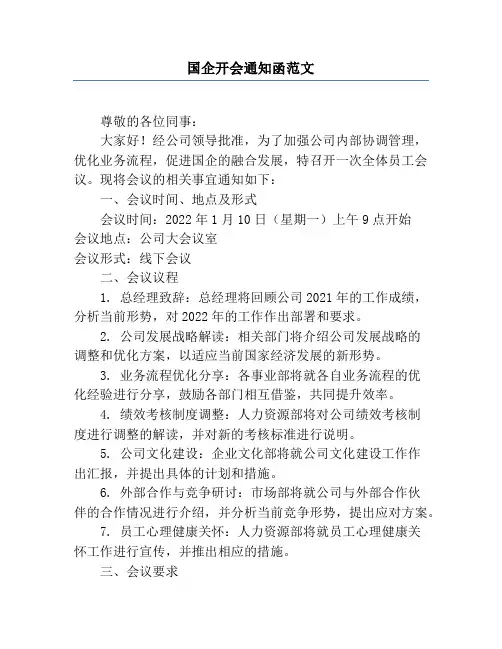 国企开会通知函范文

尊敬的各位同事：

大家好！经公司领导批准，为了加强公司内部协调管理，优化业务流程，促进国企的融合发展，特召开一次全体员工会议。现将会议的相关事宜通知如下：

一、会议时间、地点及形式

会议时间：2022 年 1 月 10 日（星期一）上午 9 点开始

会议地点：公司大会议室

会议形式：线下会议

二、会议议程

1. 总经理致辞：总经理将回顾公司 2021 年的工作成绩，分析当前形势，对 2022 年的工作作出部署和要求。

2. 公司发展战略解读：相关部门将介绍公司发展战略的调整和优化方案，以适应当前国家经济发展的新形势。

3. 业务流程优化分享：各事业部将就各自业务流程的优化经验进行分享，鼓励各部门相互借鉴，共同提升效率。

4. 绩效考核制度调整：人力资源部将对公司绩效考核制度进行调整的解读，并对新的考核标准进行说明。

5. 公司文化建设：企业文化部将就公司文化建设工作作出汇报，并提出具体的计划和措施。

6. 外部合作与竞争研讨：市场部将就公司与外部合作伙伴的合作情况进行介绍，并分析当前竞争形势，提出应对方案。

7. 员工心理健康关怀：人力资源部将就员工心理健康关怀工作进行宣传，并推出相应的措施。

三、会议要求